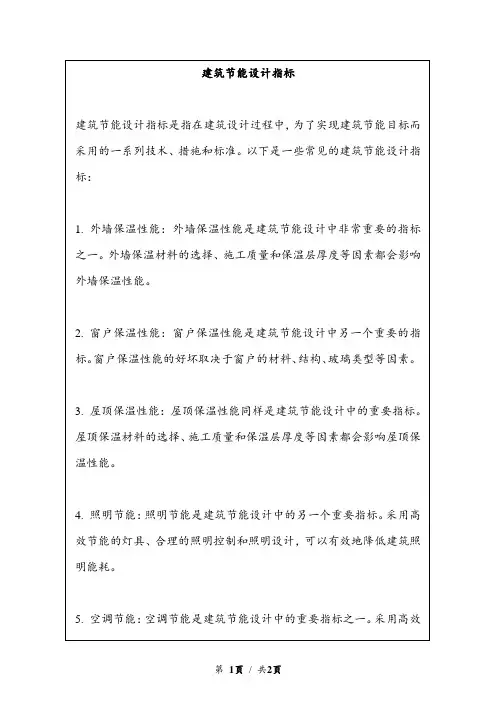 建筑节能设计指标

建筑节能设计指标是指在建筑设计过程中，为了实现建筑节能目标而采用的一系列技术、措施和标准。以下是一些常见的建筑节能设计指标：

1. 外墙保温性能：外墙保温性能是建筑节能设计中非常重要的指标之一。外墙保温材料的选择、施工质量和保温层厚度等因素都会影响外墙保温性能。

2. 窗户保温性能：窗户保温性能是建筑节能设计中另一个重要的指标。窗户保温性能的好坏取决于窗户的材料、结构、玻璃类型等因素。

3. 屋顶保温性能：屋顶保温性能同样是建筑节能设计中的重要指标。屋顶保温材料的选择、施工质量和保温层厚度等因素都会影响屋顶保温性能。

4. 照明节能：照明节能是建筑节能设计中的另一个重要指标。采用高效节能的灯具、合理的照明控制和照明设计，可以有效地降低建筑照明能耗。

5. 空调节能：空调节能是建筑节能设计中的重要指标之一。采用高效

第 1页 / 共2页